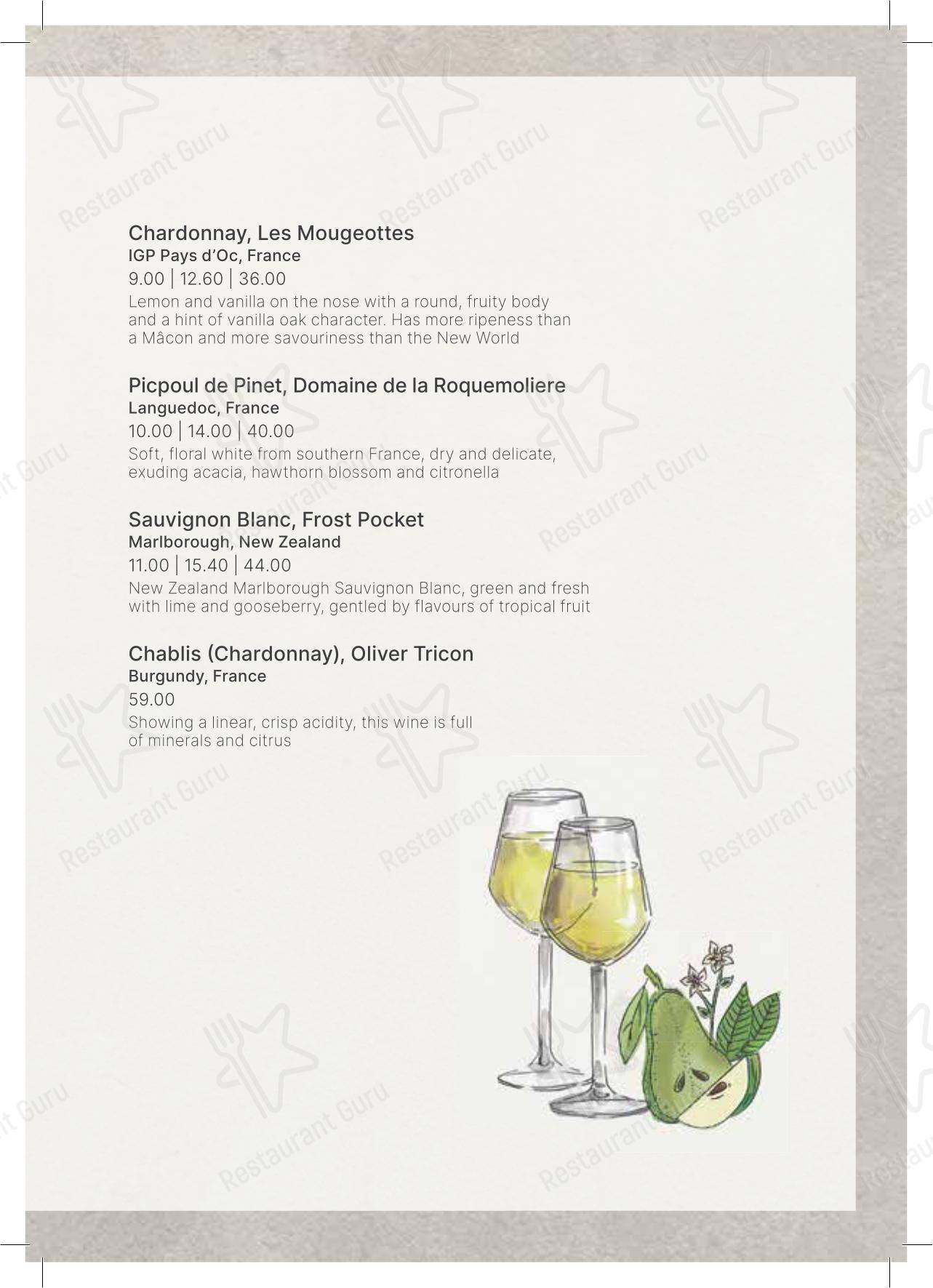 Chardonnay, Les Mougeottes
IGP Pays d'Oc, France
9.00 | 12.60 | 36.00
Lemon and vanilla on the nose with a round, fruity body and a hint of vanilla oak character. Has more ripeness than a Mâcon and more savouriness than the New World

Picpoul de Pinet, Domaine de la Roquemoliere
Languedoc, France
10.00 | 14.00 | 40.00
Soft, floral white from southern France, dry and delicate, exuding acacia, hawthorn blossom and citronella

Sauvignon Blanc, Frost Pocket
Marlborough, New Zealand
11.00 | 15.40 | 44.00
New Zealand Marlborough Sauvignon Blanc, green and fresh with lime and gooseberry, gentled by flavours of tropical fruit

Chablis (Chardonnay), Oliver Tricon
Burgundy, France
59.00
Showing a linear, crisp acidity, this wine is full of minerals and citrus

Restaurant Guru